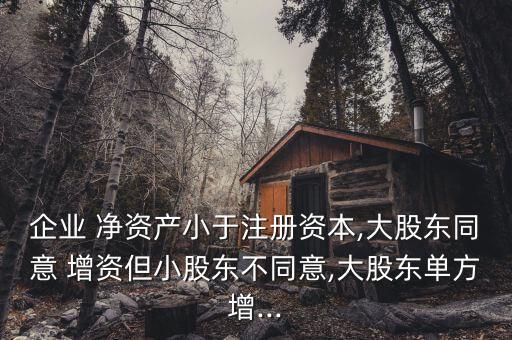 企业 净资产小于注册资本,大股东同意 增资但小股东不同意,大股东单方增...